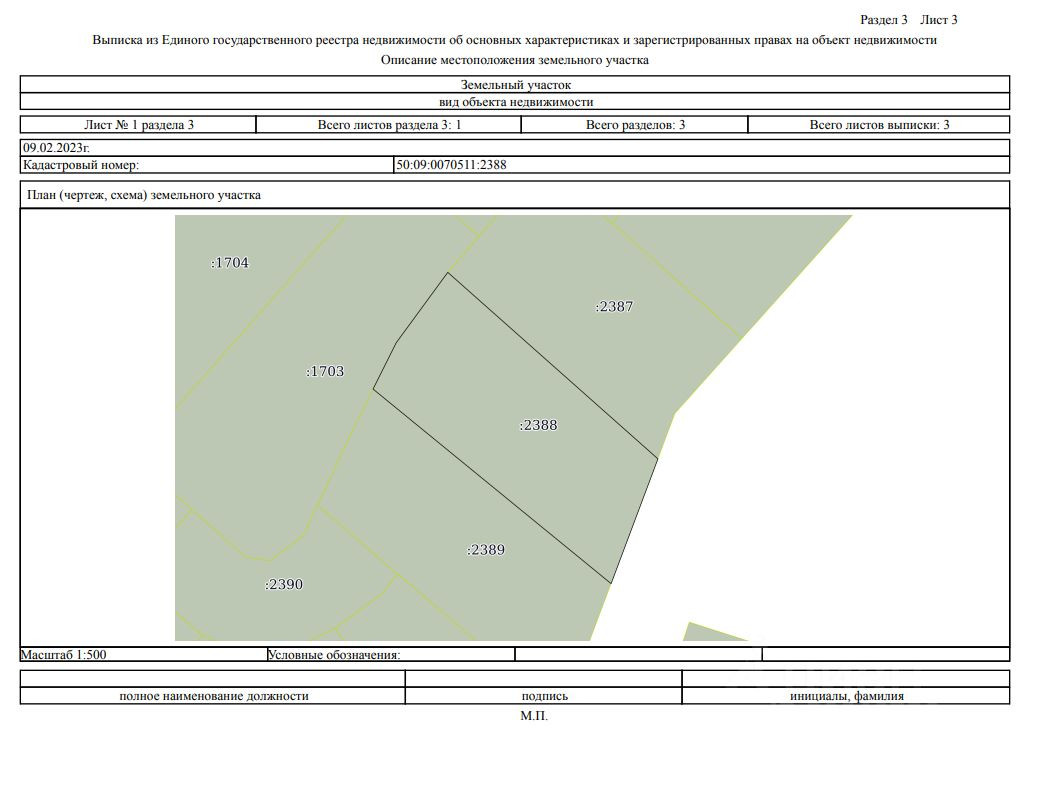 Раздел 3 Лист 3

Выписка из Единого государственного реестра недвижимости об основных характеристиках и зарегистрированных правах на объект недвижимости

Описание местоположения земельного участка

Земельный участок

вид объекта недвижимости

Лист № 1 раздела 3 Всего листов раздела 3: 1 Всего разделов: 3 Всего листов выписки: 3

09.02.2023г.

Кадастровый номер: 50:09:0070511:2388

План (чертеж, схема) земельного участка

:1704

:2387

:1703

:2388

:2389

:2390

Масштаб 1:500 Условные обозначения:

полное наименование должности подпись инициалы, фамилия

М.П.